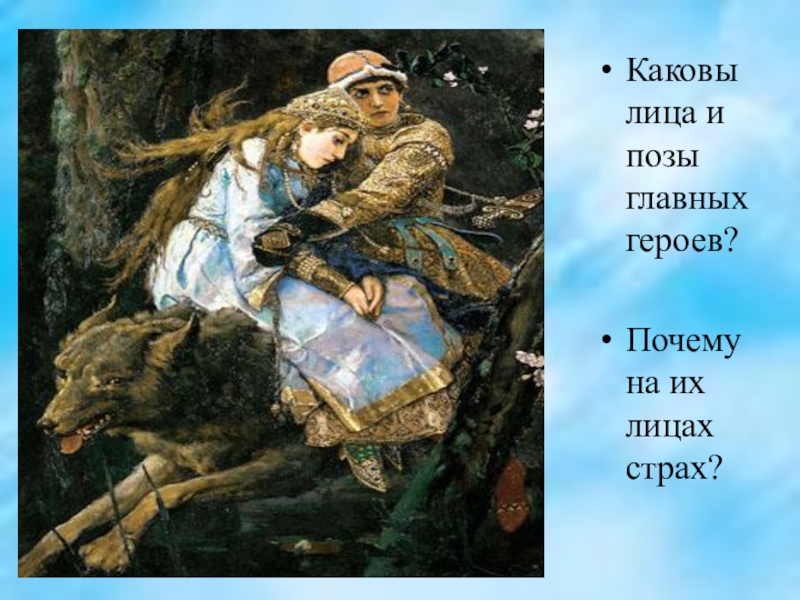 • Каковы лица и позы главных героев?

• Почему на их лицах страх?